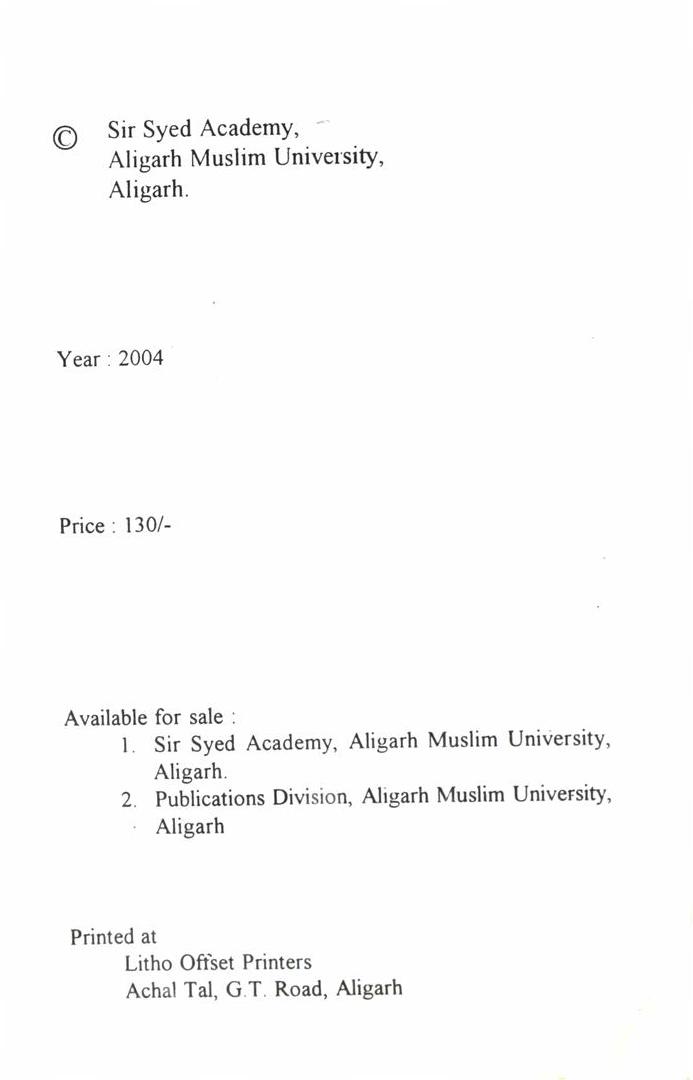 © Sir Syed Academy,
Aligarh Muslim University,
Aligarh.

Year : 2004

Price : 130/-

Available for sale :
1. Sir Syed Academy, Aligarh Muslim University, Aligarh.
2. Publications Division, Aligarh Muslim University, Aligarh

Printed at
Litho Offset Printers
Achal Tal, G.T. Road, Aligarh